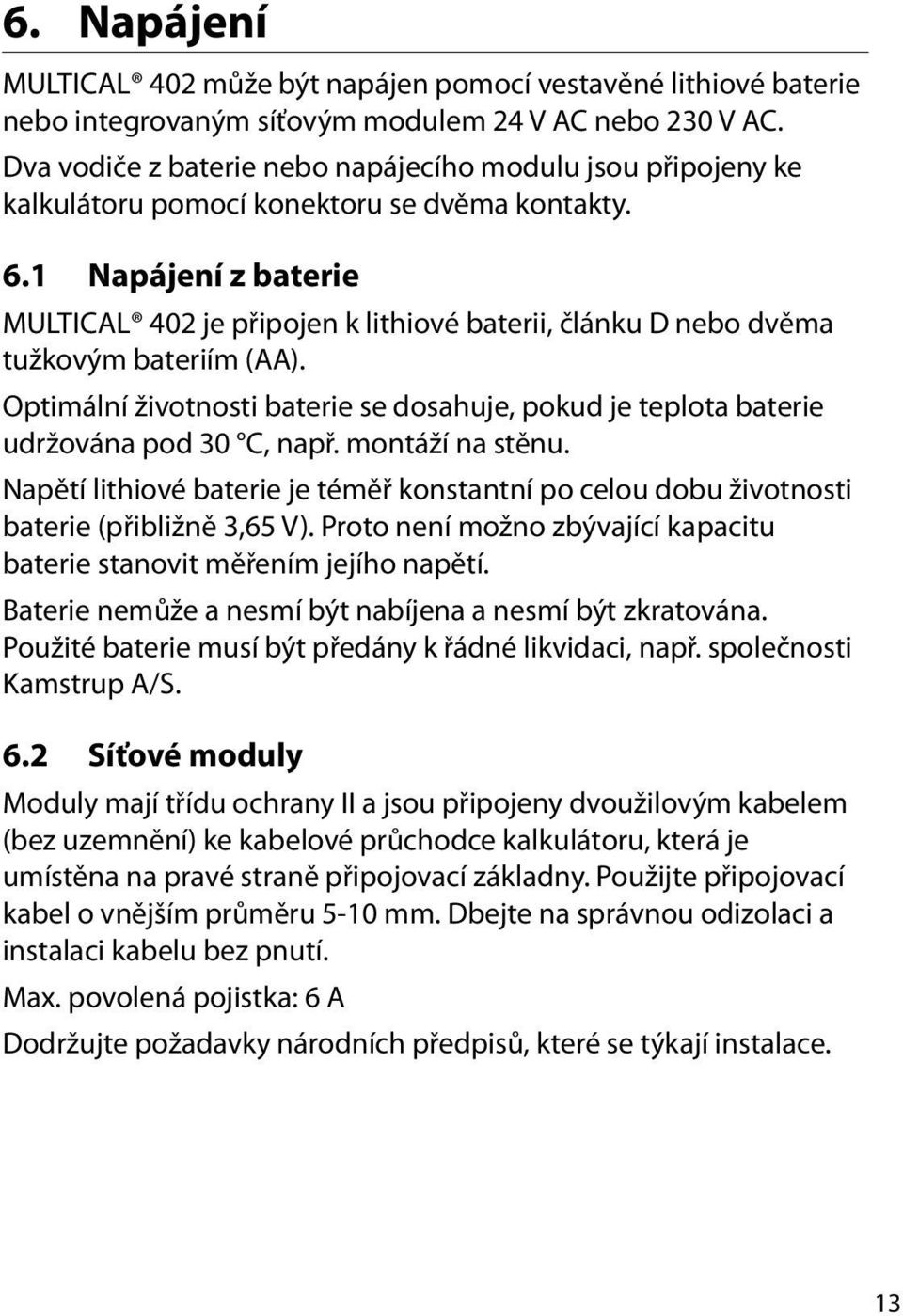 6. Napájení

MULTICAL® 402 může být napájen pomocí vestavěné lithiové baterie nebo integrovaným síťovým modulem 24 V AC nebo 230 V AC. Dva vodiče z baterie nebo napájecího modulu jsou připojeny ke kalkulátoru pomocí konektoru se dvěma kontakty.

6.1 Napájení z baterie

MULTICAL® 402 je připojen k lithiové baterii, článku D nebo dvěma tužkovým bateriím (AA).

Optimální životnosti baterie se dosahuje, pokud je teplota baterie udržována pod 30 °C, např. montáží na stěnu.

Napětí lithiové baterie je téměř konstantní po celou dobu životnosti baterie (přibližně 3,65 V). Proto není možno zbývající kapacitu baterie stanovit měřením jejího napětí.

Baterie nemůže a nesmí být nabíjena a nesmí být zkratována. Použité baterie musí být předány k řádné likvidaci, např. společnosti Kamstrup A/S.

6.2 Síťové moduly

Moduly mají třídu ochrany II a jsou připojeny dvoužilovým kabelem (bez uzemnění) ke kabelové průchodce kalkulátoru, která je umístěna na pravé straně připojovací základny. Použijte připojovací kabel o vnějším průměru 5-10 mm. Dbejte na správnou odizolaci a instalaci kabelu bez pnutí.

Max. povolená pojistka: 6 A

Dodržujte požadavky národních předpisů, které se týkají instalace.

13